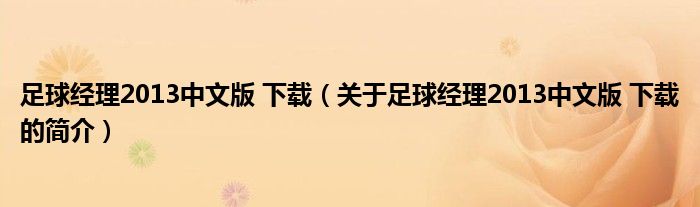 足球经理2013中文版 下载（关于足球经理2013中文版 下载的简介）